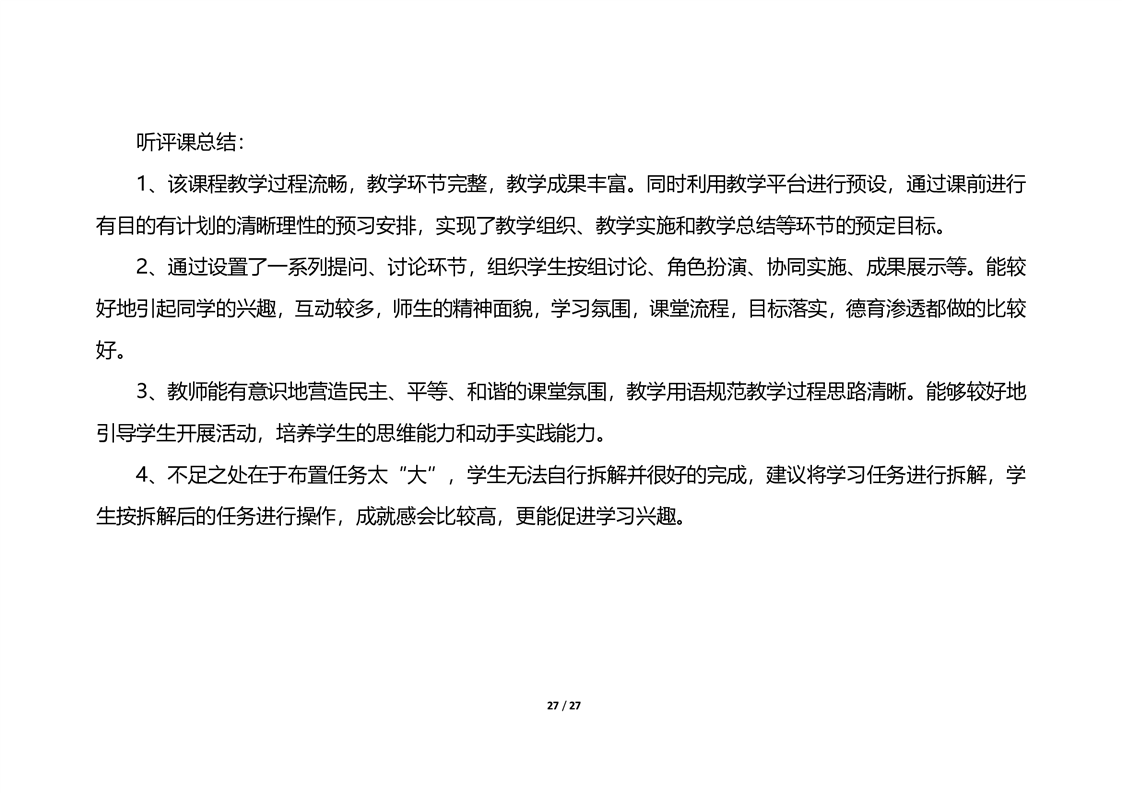 听评课总结：

1、该课程教学过程流畅，教学环节完整，教学成果丰富。同时利用教学平台进行预设，通过课前进行有目的有计划的清晰理性的预习安排，实现了教学组织、教学实施和教学总结等环节的预定目标。

2、通过设置了一系列提问、讨论环节，组织学生按组讨论、角色扮演、协同实施、成果展示等。能较好地引起同学的兴趣，互动较多，师生的精神面貌，学习氛围，课堂流程，目标落实，德育渗透都做的比较好。

3、教师能有意识地营造民主、平等、和谐的课堂氛围，教学用语规范教学过程思路清晰。能够较好地引导学生开展活动，培养学生的思维能力和动手实践能力。

4、不足之处在于布置任务太“大”，学生无法自行拆解并很好的完成，建议将学习任务进行拆解，学生按拆解后的任务进行操作，成就感会比较高，更能促进学习兴趣。

27 / 27